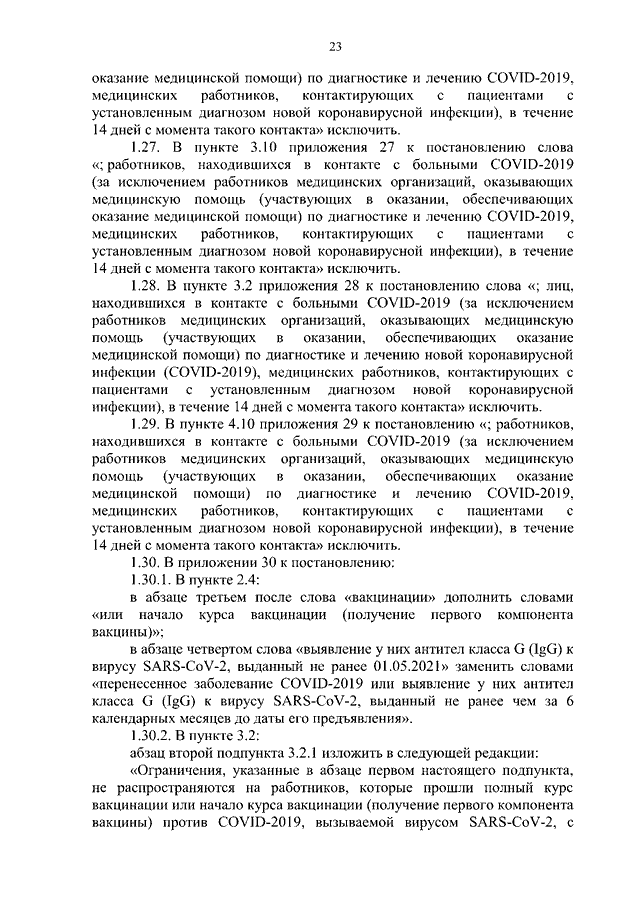 23

оказание медицинской помощи) по диагностике и лечению COVID-2019, медицинских работников, контактирующих с пациентами с установленным диагнозом новой коронавирусной инфекции), в течение 14 дней с момента такого контакта» исключить.

1.27. В пункте 3.10 приложения 27 к постановлению слова «; работников, находившихся в контакте с больными COVID-2019 (за исключением работников медицинских организаций, оказывающих медицинскую помощь (участвующих в оказании, обеспечивающих оказание медицинской помощи) по диагностике и лечению COVID-2019, медицинских работников, контактирующих с пациентами с установленным диагнозом новой коронавирусной инфекции), в течение 14 дней с момента такого контакта» исключить.

1.28. В пункте 3.2 приложения 28 к постановлению слова «; лиц, находившихся в контакте с больными COVID-2019 (за исключением работников медицинских организаций, оказывающих медицинскую помощь (участвующих в оказании, обеспечивающих оказание медицинской помощи) по диагностике и лечению новой коронавирусной инфекции (COVID-2019), медицинских работников, контактирующих с пациентами с установленным диагнозом новой коронавирусной инфекции), в течение 14 дней с момента такого контакта» исключить.

1.29. В пункте 4.10 приложения 29 к постановлению «; работников, находившихся в контакте с больными COVID-2019 (за исключением работников медицинских организаций, оказывающих медицинскую помощь (участвующих в оказании, обеспечивающих оказание медицинской помощи) по диагностике и лечению COVID-2019, медицинских работников, контактирующих с пациентами с установленным диагнозом новой коронавирусной инфекции), в течение 14 дней с момента такого контакта» исключить.

1.30. В приложении 30 к постановлению:

1.30.1. В пункте 2.4:

в абзаце третьем после слова «вакцинации» дополнить словами «или начало курса вакцинации (получение первого компонента вакцины)»;

в абзаце четвертом слова «выявление у них антител класса G (IgG) к вирусу SARS-CoV-2, выданный не ранее 01.05.2021» заменить словами «перенесенное заболевание COVID-2019 или выявление у них антител класса G (IgG) к вирусу SARS-CoV-2, выданный не ранее чем за 6 календарных месяцев до даты его предъявления».

1.30.2. В пункте 3.2:

абзац второй подпункта 3.2.1 изложить в следующей редакции:

«Ограничения, указанные в абзаце первом настоящего подпункта, не распространяются на работников, которые прошли полный курс вакцинации или начало курса вакцинации (получение первого компонента вакцины) против COVID-2019, вызываемой вирусом SARS-CoV-2, с